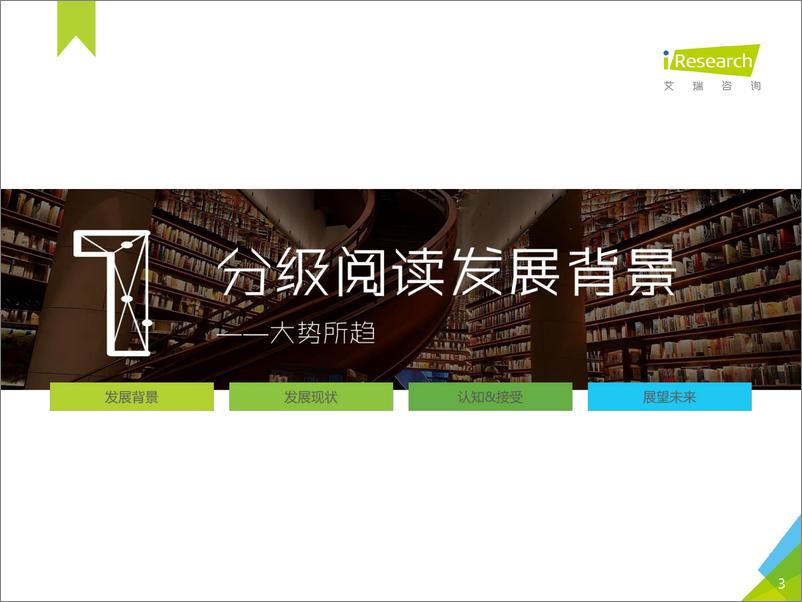 iResearch
艾瑞咨询

1

分级阅读发展背景

——大势所趋

发展背景

发展现状

认知&接受

展望未来

3